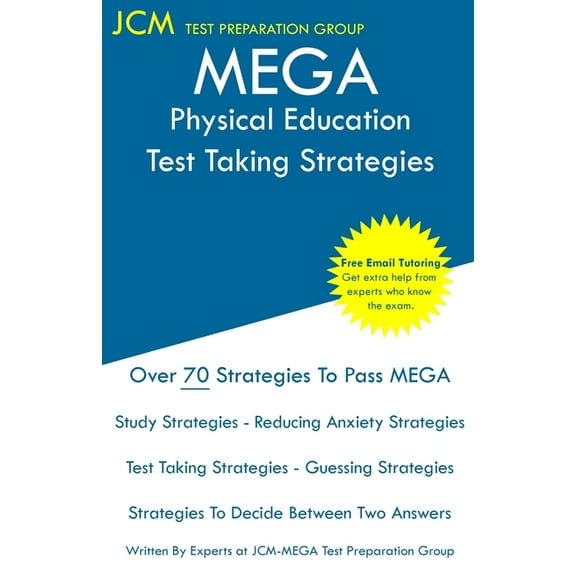 JCM TEST PREPARATION GROUP

MEGA
Physical Education
Test Taking Strategies

Free Email Tutoring
Get extra help from experts who know the exam.

Over 70 Strategies To Pass MEGA

Study Strategies - Reducing Anxiety Strategies

Test Taking Strategies - Guessing Strategies

Strategies To Decide Between Two Answers

Written By Experts at JCM-MEGA Test Preparation Group